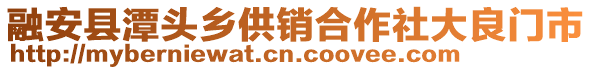 融安县潭头乡供销合作社大良门市
http://myberniewat.cn.coovee.com